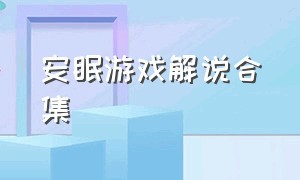 安眠游戏解说合集